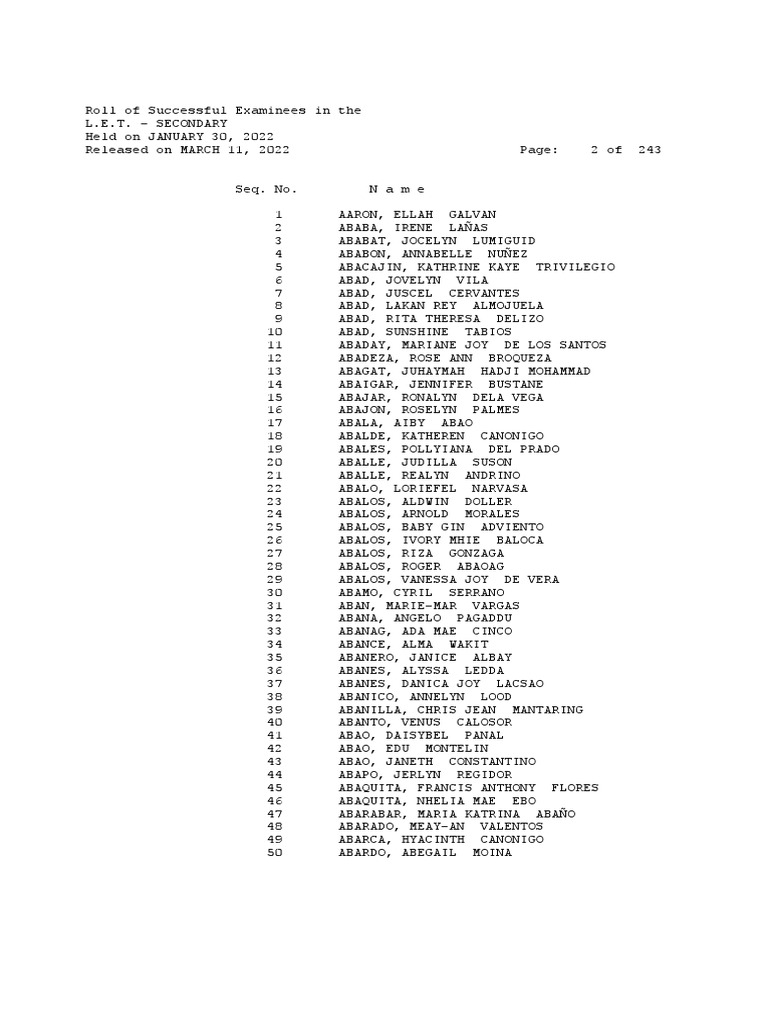 Roll of Successful Examinees in the
L.E.T. - SECONDARY
Held on JANUARY 30, 2022
Released on MARCH 11, 2022 Page: 2 of 243

| Seq. No. | N a m e |
|---|---|
| 1 | AARON, ELLAH GALVAN |
| 2 | ABABA, IRENE LAÑAS |
| 3 | ABABAT, JOCELYN LUMIGUID |
| 4 | ABABON, ANNABELLE NUÑEZ |
| 5 | ABACAJIN, KATHRINE KAYE TRIVILEGIO |
| 6 | ABAD, JOVELYN VILA |
| 7 | ABAD, JUSCEL CERVANTES |
| 8 | ABAD, LAKAN REY ALMOJUELA |
| 9 | ABAD, RITA THERESA DELIZO |
| 10 | ABAD, SUNSHINE TABIOS |
| 11 | ABADAY, MARIANE JOY DE LOS SANTOS |
| 12 | ABADEZA, ROSE ANN BROQUEZA |
| 13 | ABAGAT, JUHAYMAH HADJI MOHAMMAD |
| 14 | ABAIGAR, JENNIFER BUSTANE |
| 15 | ABAJAR, RONALYN DELA VEGA |
| 16 | ABAJON, ROSELYN PALMES |
| 17 | ABALA, AIBY ABAO |
| 18 | ABALDE, KATHEREN CANONIGO |
| 19 | ABALES, POLLYIANA DEL PRADO |
| 20 | ABALLE, JUDILLA SUSON |
| 21 | ABALLE, REALYN ANDRINO |
| 22 | ABALO, LORIEFEL NARVASA |
| 23 | ABALOS, ALDWIN DOLLER |
| 24 | ABALOS, ARNOLD MORALES |
| 25 | ABALOS, BABY GIN ADVIENTO |
| 26 | ABALOS, IVORY MHIE BALOCA |
| 27 | ABALOS, RIZA GONZAGA |
| 28 | ABALOS, ROGER ABAOAG |
| 29 | ABALOS, VANESSA JOY DE VERA |
| 30 | ABAMO, CYRIL SERRANO |
| 31 | ABAN, MARIE-MAR VARGAS |
| 32 | ABANA, ANGELO PAGADDU |
| 33 | ABANAG, ADA MAE CINCO |
| 34 | ABANCE, ALMA WAKIT |
| 35 | ABANERO, JANICE ALBAY |
| 36 | ABANES, ALYSSA LEDDA |
| 37 | ABANES, DANICA JOY LACSAO |
| 38 | ABANICO, ANNELYN LOOD |
| 39 | ABANILLA, CHRIS JEAN MANTARING |
| 40 | ABANTO, VENUS CALOSOR |
| 41 | ABAO, DAISYBEL PANAL |
| 42 | ABAO, EDU MONTELIN |
| 43 | ABAO, JANETH CONSTANTINO |
| 44 | ABAPO, JERLYN REGIDOR |
| 45 | ABAQUITA, FRANCIS ANTHONY FLORES |
| 46 | ABAQUITA, NHELIA MAE EBO |
| 47 | ABARABAR, MARIA KATRINA ABAÑO |
| 48 | ABARADO, MEAY-AN VALENTOS |
| 49 | ABARCA, HYACINTH CANONIGO |
| 50 | ABARDO, ABEGAIL MOINA |